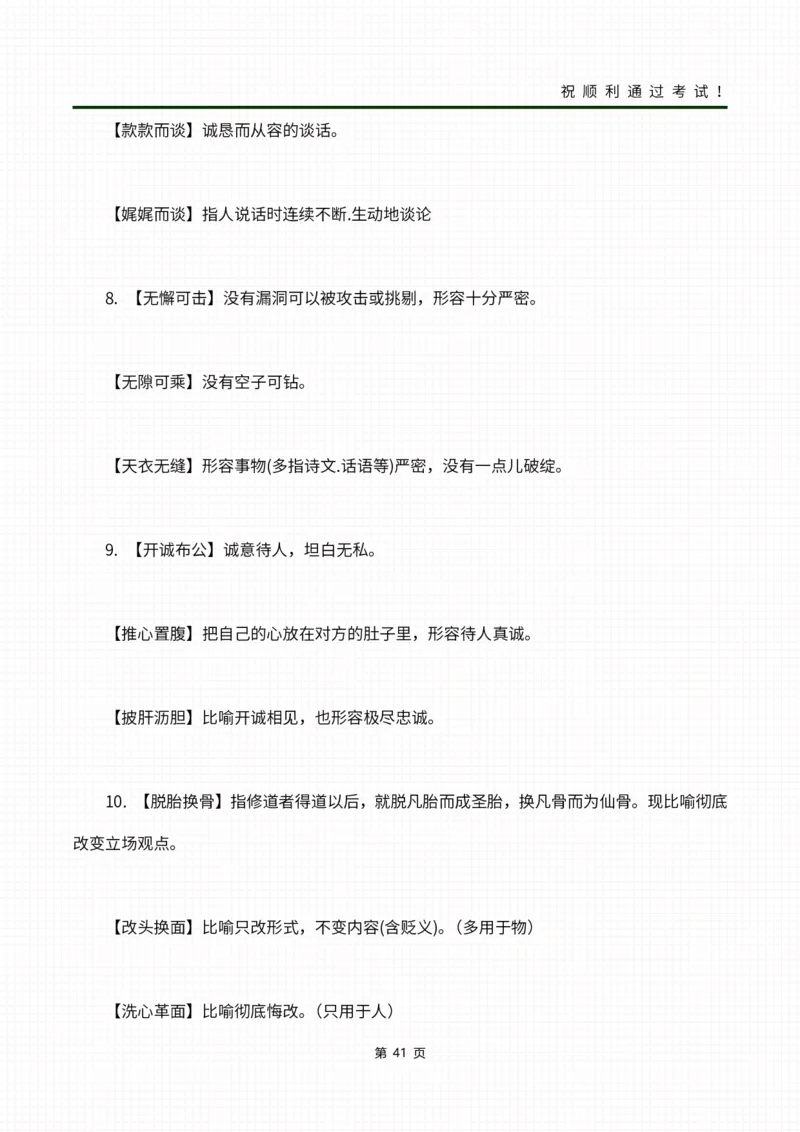 祝顺利通过考试！

【款款而谈】诚恳而从容的谈话。

【娓娓而谈】指人说话时连续不断.生动地谈论

8. 【无懈可击】没有漏洞可以被攻击或挑剔，形容十分严密。

【无隙可乘】没有空子可钻。

【天衣无缝】形容事物(多指诗文.话语等)严密，没有一点儿破绽。

9. 【开诚布公】诚意待人，坦白无私。

【推心置腹】把自己的心放在对方的肚子里，形容待人真诚。

【披肝沥胆】比喻开诚相见，也形容极尽忠诚。

10. 【脱胎换骨】指修道者得道以后，就脱凡胎而成圣胎，换凡骨而为仙骨。现比喻彻底改变立场观点。

【改头换面】比喻只改形式，不变内容(含贬义)。(多用于物)

【洗心革面】比喻彻底悔改。(只用于人)

第 41 页